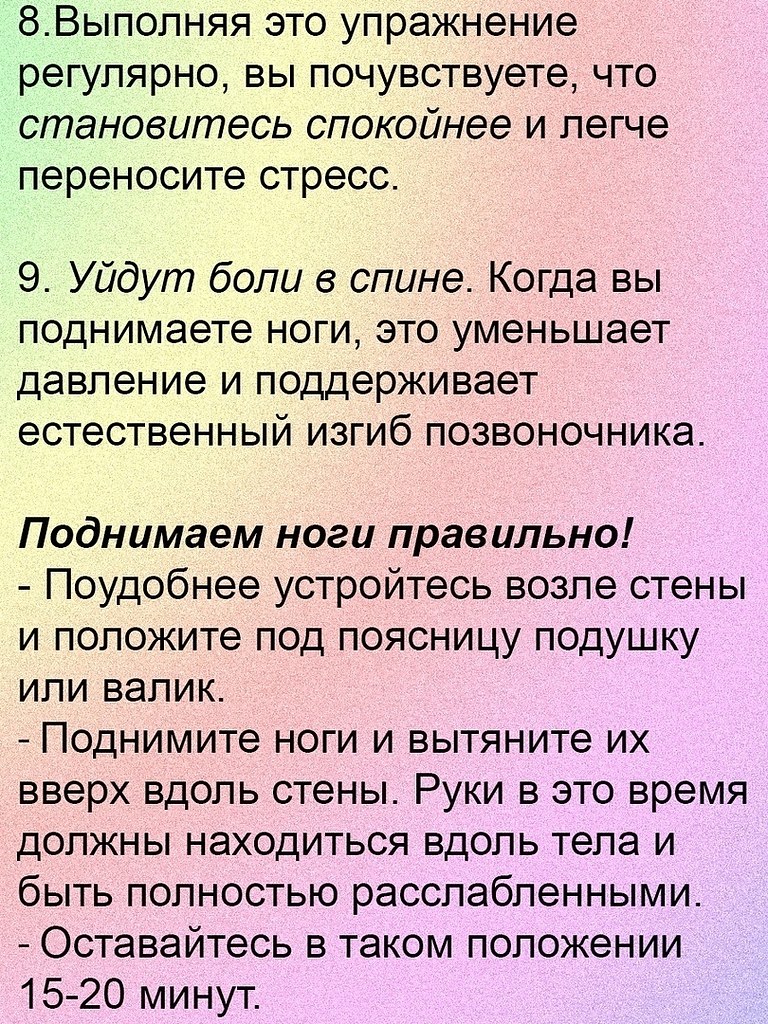 8.Выполняя это упражнение регулярно, вы почувствуете, что становитесь спокойнее и легче переносите стресс.

9. Уйдут боли в спине. Когда вы поднимаете ноги, это уменьшает давление и поддерживает естественный изгиб позвоночника.

Поднимаем ноги правильно!
- Поудобнее устройтесь возле стены и положите под поясницу подушку или валик.
- Поднимите ноги и вытяните их вверх вдоль стены. Руки в это время должны находиться вдоль тела и быть полностью расслабленными.
- Оставайтесь в таком положении 15-20 минут.